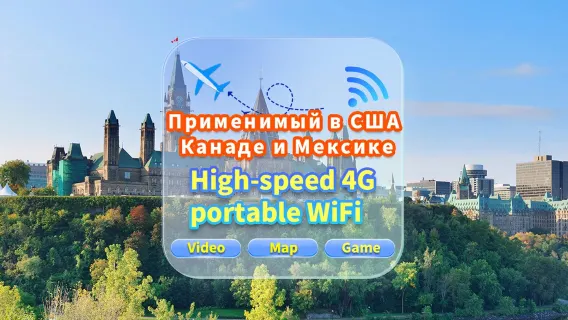 Применимый в США Канаде и Мексике

High-speed 4G portable WiFi

Video
Map
Game